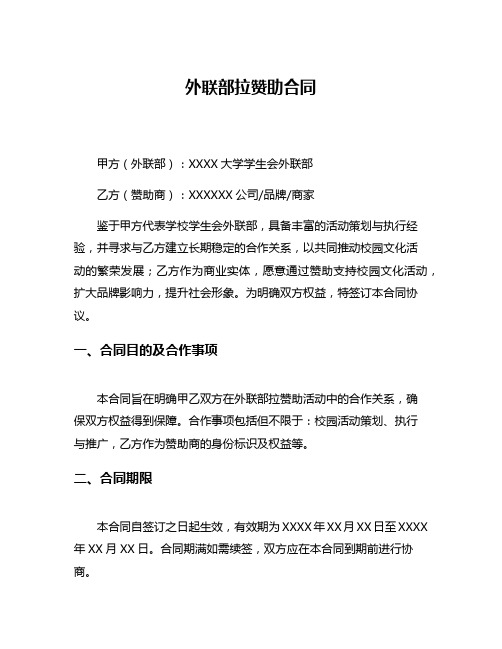 外联部拉赞助合同

甲方（外联部）：XXXX 大学学生会外联部

乙方（赞助商）：XXXXXX 公司/品牌/商家

鉴于甲方代表学校学生会外联部，具备丰富的活动策划与执行经验，并寻求与乙方建立长期稳定的合作关系，以共同推动校园文化活动的繁荣发展；乙方作为商业实体，愿意通过赞助支持校园文化活动，扩大品牌影响力，提升社会形象。为明确双方权益，特签订本合同协议。

一、合同目的及合作事项

本合同旨在明确甲乙双方在外联部拉赞助活动中的合作关系，确保双方权益得到保障。合作事项包括但不限于：校园活动策划、执行与推广，乙方作为赞助商的身份标识及权益等。

二、合同期限

本合同自签订之日起生效，有效期为 XXXX 年 XX 月 XX 日至 XXXX 年 XX 月 XX 日。合同期满如需续签，双方应在本合同到期前进行协商。